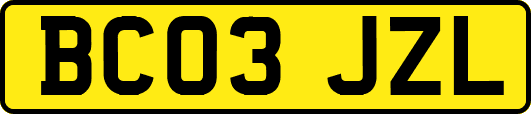 BC03 JZL